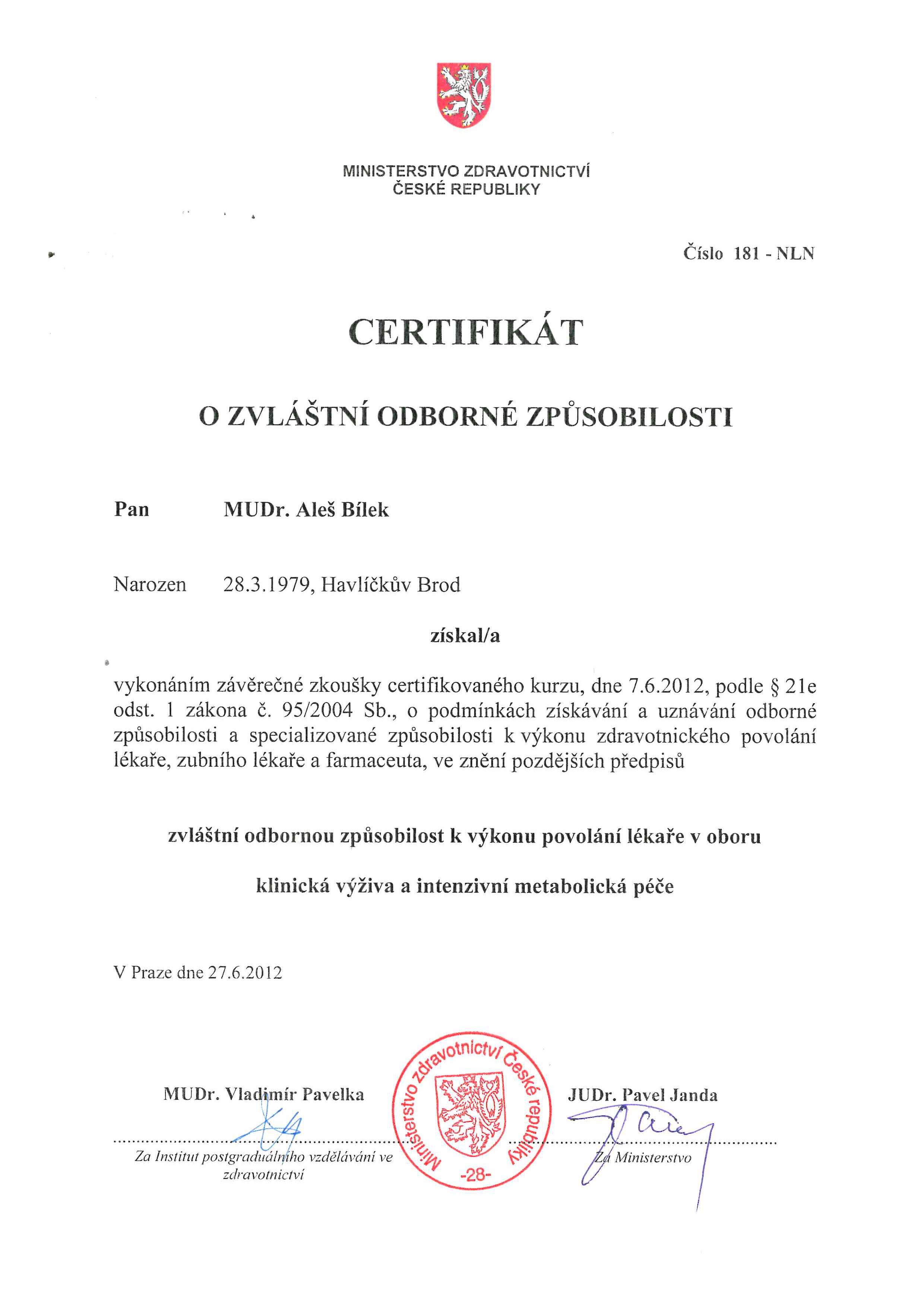 MINISTERSTVO ZDRAVOTNICTVÍ
ČESKÉ REPUBLIKY

Číslo 181 - NLN

CERTIFIKÁT

O ZVLÁŠTNÍ ODBORNÉ ZPŮSOBILOSTI

Pan MUDr. Aleš Bílek

Narozen 28.3.1979, Havlíčkův Brod

získal/a

vykonáním závěrečné zkoušky certifikovaného kurzu, dne 7.6.2012, podle § 21e odst. 1 zákona č. 95/2004 Sb., o podmínkách získávání a uznávání odborné způsobilosti a specializované způsobilosti k výkonu zdravotnického povolání lékaře, zubního lékaře a farmaceuta, ve znění pozdějších předpisů

zvláštní odbornou způsobilost k výkonu povolání lékaře v oboru

klinická výživa a intenzivní metabolická péče

V Praze dne 27.6.2012

MUDr. Vladimír Pavelka
Za Institut postgraduálního vzdělávání ve zdravotnictví

Ministerstvo zdravotnictví České republiky
-28-

JUDr. Pavel Janda
Za Ministerstvo